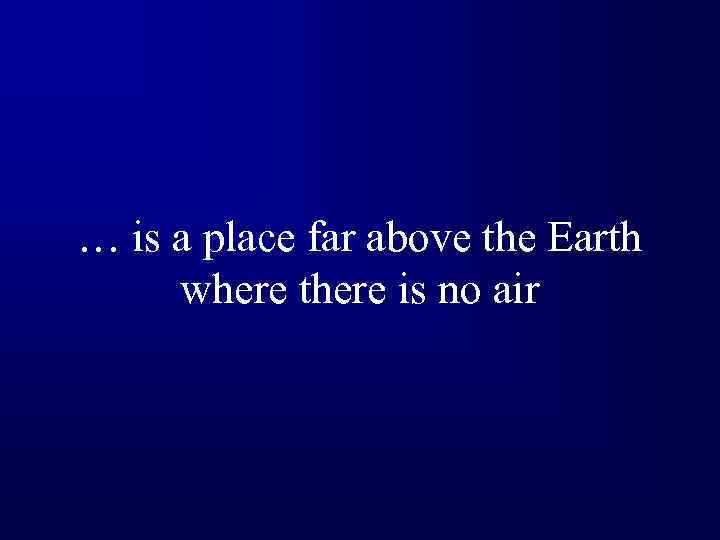 … is a place far above the Earth where there is no air